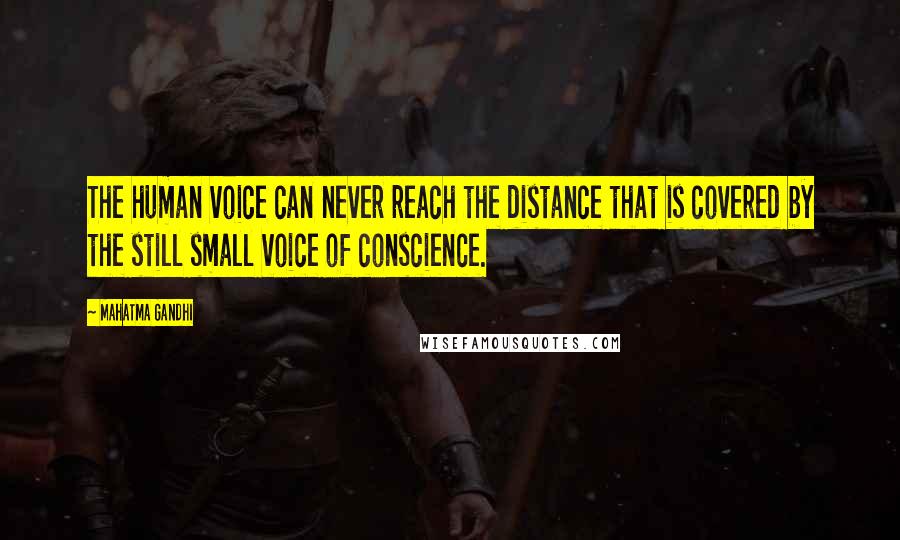 THE HUMAN VOICE CAN NEVER REACH THE DISTANCE THAT IS COVERED BY THE STILL SMALL VOICE OF CONSCIENCE.

— MAHATMA GANDHI

WISEFAMOUSQUOTES.COM